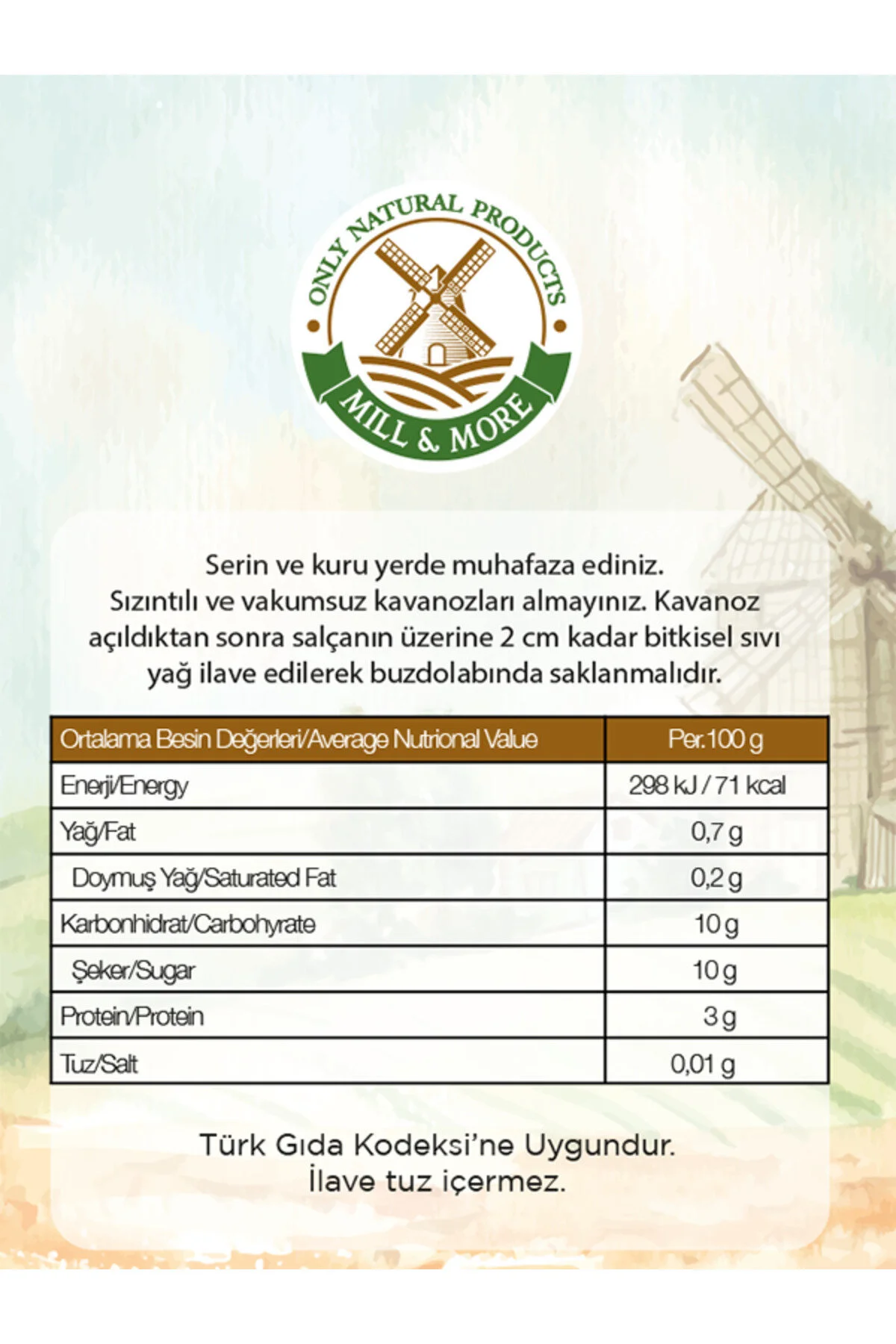 ONLY NATURAL PRODUCTS

MILL & MORE

Serin ve kuru yerde muhafaza ediniz. Sızıntılı ve vakumsuz kavanozları almayınız. Kavanoz açıldıktan sonra salçanın üzerine 2 cm kadar bitkisel sıvı yağ ilave edilerek buzdolabında saklanmalıdır.

| Ortalama Besin Değerleri/Average Nutrional Value | Per.100 g |
|---|---|
| Enerji/Energy | 298 kJ / 71 kcal |
| Yağ/Fat | 0,7 g |
| Doymuş Yağ/Saturated Fat | 0,2 g |
| Karbonhidrat/Carbohyrate | 10 g |
| Şeker/Sugar | 10 g |
| Protein/Protein | 3 g |
| Tuz/Salt | 0,01 g |

Türk Gıda Kodeksi'ne Uygundur.
İlave tuz içermez.